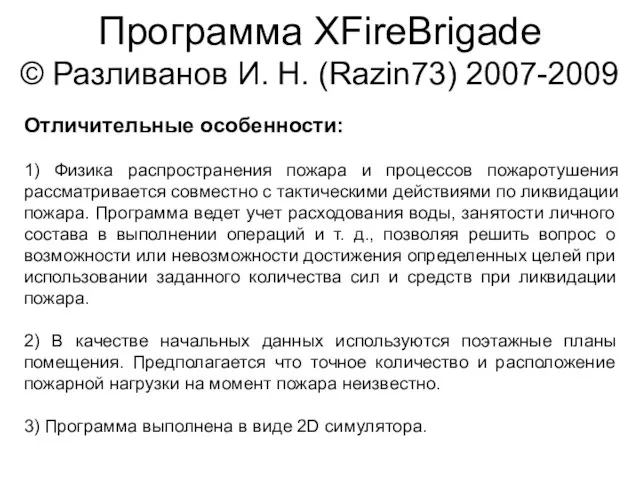 Программа XFireBrigade
© Разливанов И. Н. (Razin73) 2007-2009

Отличительные особенности:

1) Физика распространения пожара и процессов пожаротушения рассматривается совместно с тактическими действиями по ликвидации пожара. Программа ведет учет расходования воды, занятости личного состава в выполнении операций и т. д., позволяя решить вопрос о возможности или невозможности достижения определенных целей при использовании заданного количества сил и средств при ликвидации пожара.

2) В качестве начальных данных используются поэтажные планы помещения. Предполагается что точное количество и расположение пожарной нагрузки на момент пожара неизвестно.

3) Программа выполнена в виде 2D симулятора.